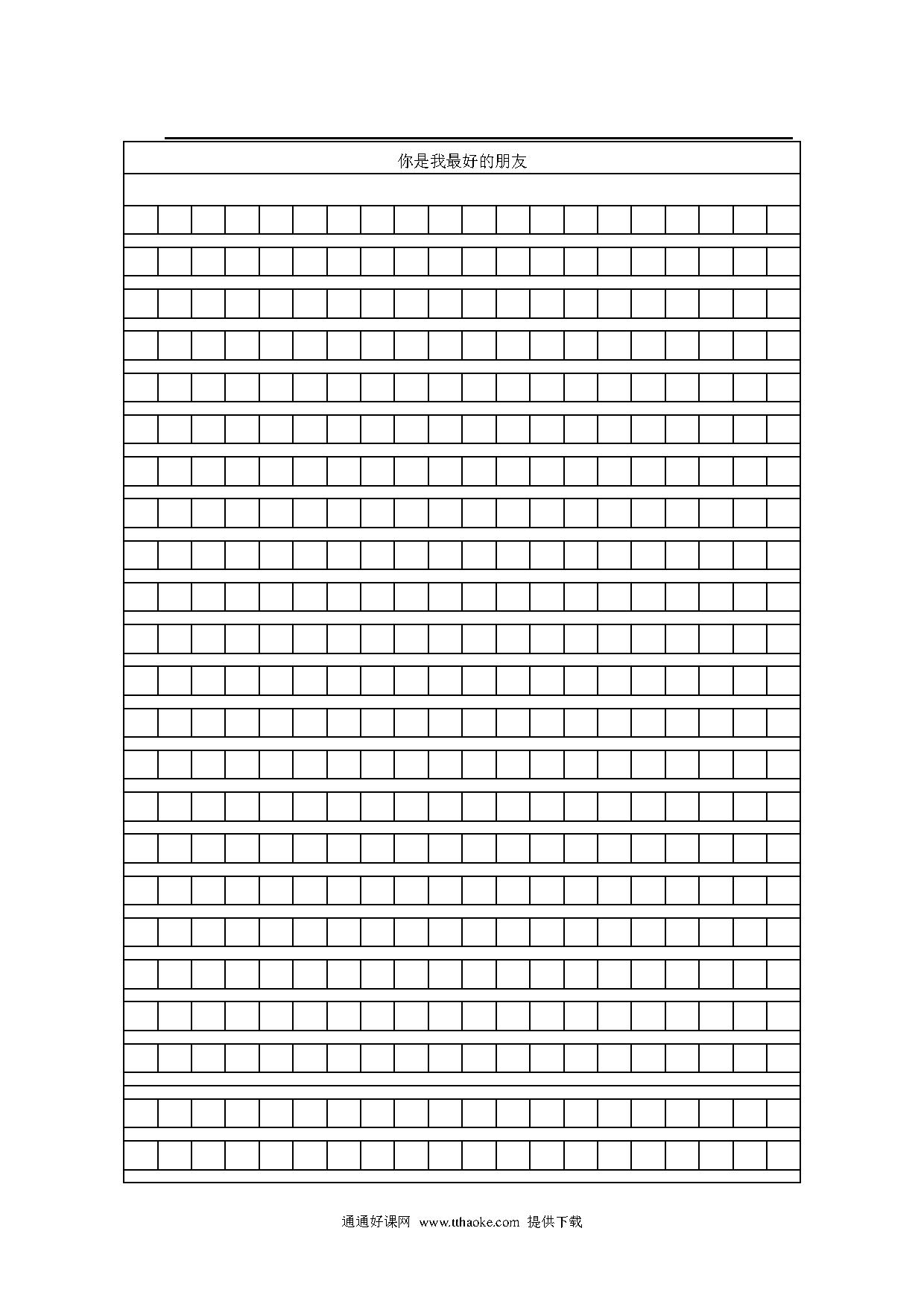 你是我最好的朋友

通通好课网 www.tthaoke.com 提供下载